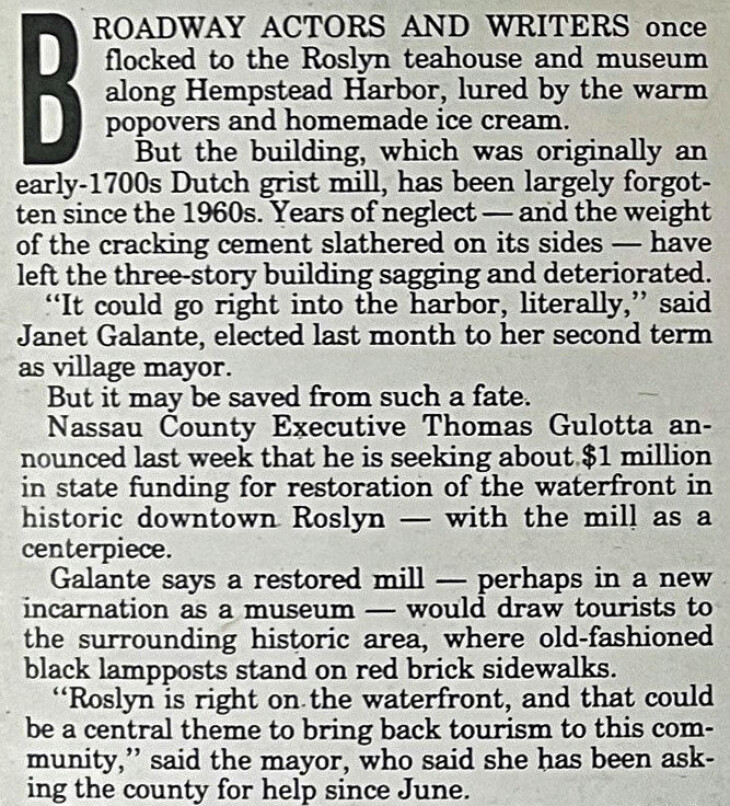 BROADWAY ACTORS AND WRITERS once flocked to the Roslyn teahouse and museum along Hempstead Harbor, lured by the warm popovers and homemade ice cream.

But the building, which was originally an early-1700s Dutch grist mill, has been largely forgotten since the 1960s. Years of neglect — and the weight of the cracking cement slathered on its sides — have left the three-story building sagging and deteriorated.

"It could go right into the harbor, literally," said Janet Galante, elected last month to her second term as village mayor.

But it may be saved from such a fate.

Nassau County Executive Thomas Gulotta announced last week that he is seeking about $1 million in state funding for restoration of the waterfront in historic downtown Roslyn — with the mill as a centerpiece.

Galante says a restored mill — perhaps in a new incarnation as a museum — would draw tourists to the surrounding historic area, where old-fashioned black lampposts stand on red brick sidewalks.

"Roslyn is right on the waterfront, and that could be a central theme to bring back tourism to this community," said the mayor, who said she has been asking the county for help since June.